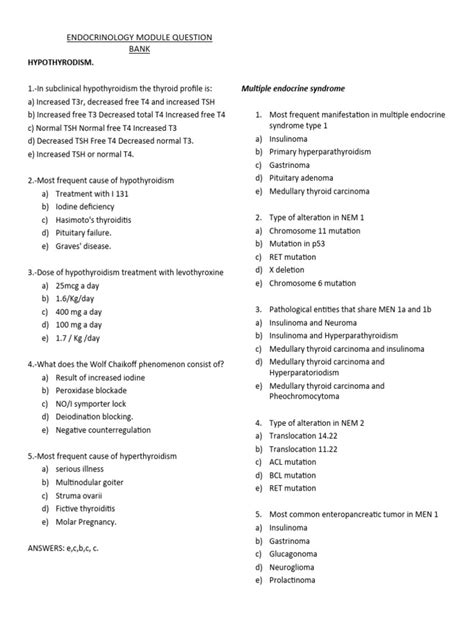 ENDOCRINOLOGY MODULE QUESTION BANK

HYPOTHYRODISM.

1.-In subclinical hypothyroidism the thyroid profile is:
a) Increased T3r, decreased free T4 and increased TSH
b) Increased free T3 Decreased total T4 Increased free T4
c) Normal TSH Normal free T4 Increased T3
d) Decreased TSH Free T4 Decreased normal T3.
e) Increased TSH or normal T4.

2.-Most frequent cause of hypothyroidism
a) Treatment with I 131
b) Iodine deficiency
c) Hasimoto's thyroiditis
d) Pituitary failure.
e) Graves' disease.

3.-Dose of hypothyroidism treatment with levothyroxine
a) 25mcg a day
b) 1.6/Kg/day
c) 400 mg a day
d) 100 mg a day
e) 1.7 / Kg /day

4.-What does the Wolf Chaikoff phenomenon consist of?
a) Result of increased iodine
b) Peroxidase blockade
c) NO/I symporter lock
d) Deiodination blocking.
e) Negative counterregulation

5.-Most frequent cause of hyperthyroidism
a) serious illness
b) Multinodular goiter
c) Struma ovarii
d) Fictive thyroiditis
e) Molar Pregnancy.

ANSWERS: e,c,b,c, c.

Multiple endocrine syndrome

1. Most frequent manifestation in multiple endocrine syndrome type 1
a) Insulinoma
b) Primary hyperparathyroidism
c) Gastrinoma
d) Pituitary adenoma
e) Medullary thyroid carcinoma

2. Type of alteration in NEM 1
a) Chromosome 11 mutation
b) Mutation in p53
c) RET mutation
d) X deletion
e) Chromosome 6 mutation

3. Pathological entities that share MEN 1a and 1b
a) Insulinoma and Neuroma
b) Insulinoma and Hyperparathyroidism
c) Medullary thyroid carcinoma and insulinoma
d) Medullary thyroid carcinoma and Hyperparatoriodism
e) Medullary thyroid carcinoma and Pheochromocytoma

4. Type of alteration in NEM 2
a) Translocation 14.22
b) Translocation 11.22
c) ACL mutation
d) BCL mutation
e) RET mutation

5. Most common enteropancreatic tumor in MEN 1
a) Insulinoma
b) Gastrinoma
c) Glucagonoma
d) Neuroglioma
e) Prolactinoma